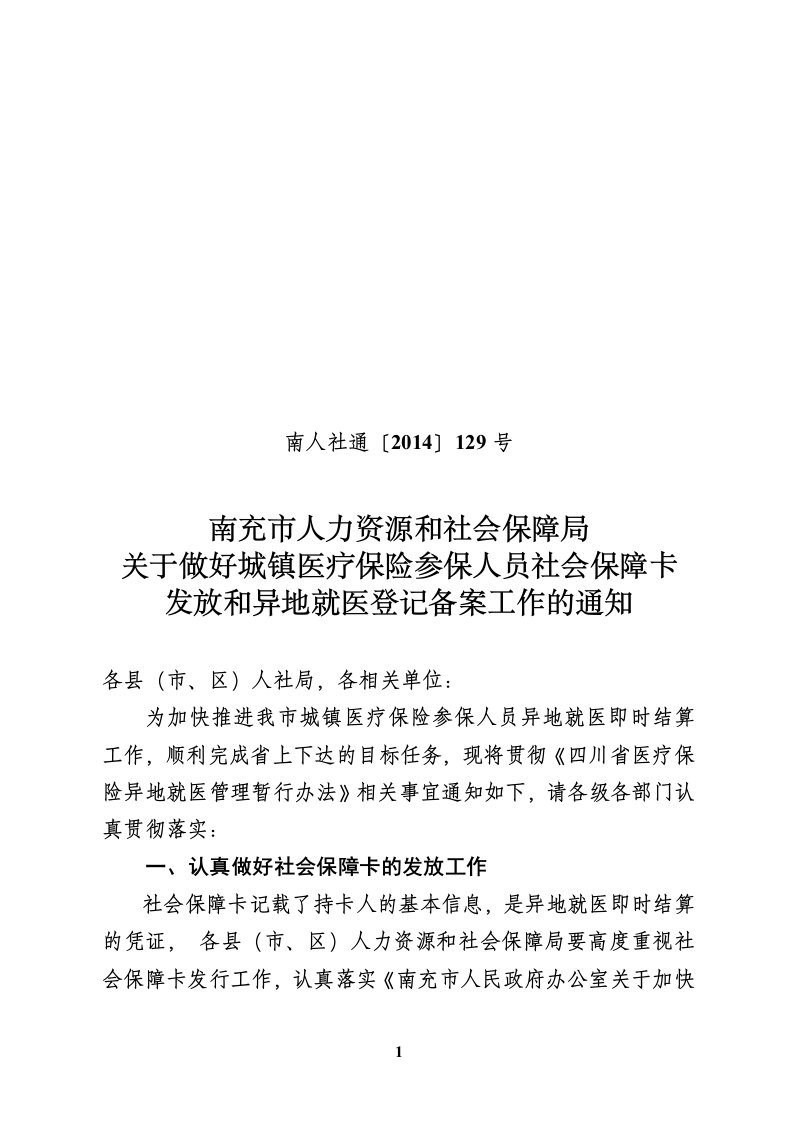 南人社通〔2014〕129 号

南充市人力资源和社会保障局
关于做好城镇医疗保险参保人员社会保障卡
发放和异地就医登记备案工作的通知

各县（市、区）人社局，各相关单位：

为加快推进我市城镇医疗保险参保人员异地就医即时结算工作，顺利完成省上下达的目标任务，现将贯彻《四川省医疗保险异地就医管理暂行办法》相关事宜通知如下，请各级各部门认真贯彻落实：

一、认真做好社会保障卡的发放工作

社会保障卡记载了持卡人的基本信息，是异地就医即时结算的凭证， 各县（市、区）人力资源和社会保障局要高度重视社会保障卡发行工作，认真落实《南充市人民政府办公室关于加快

1